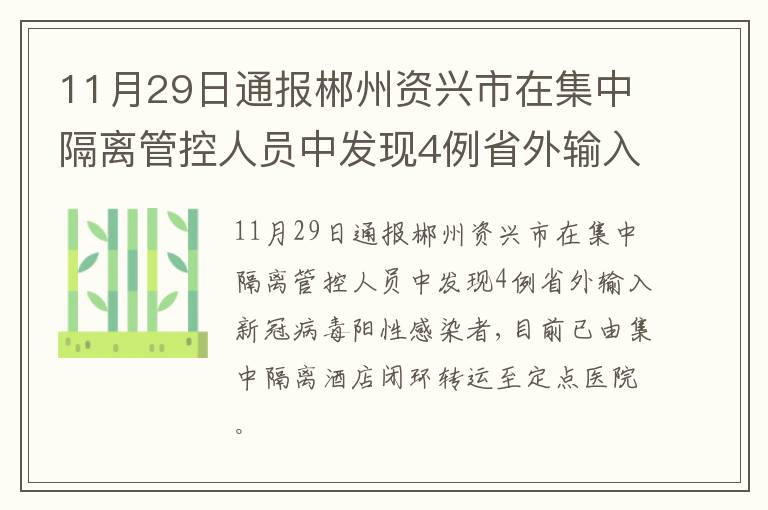 11月29日通报郴州资兴市在集中隔离管控人员中发现4例省外输入

11月29日通报郴州资兴市在集中隔离管控人员中发现4例省外输入新冠病毒阳性感染者，目前已由集中隔离酒店闭环转运至定点医院。